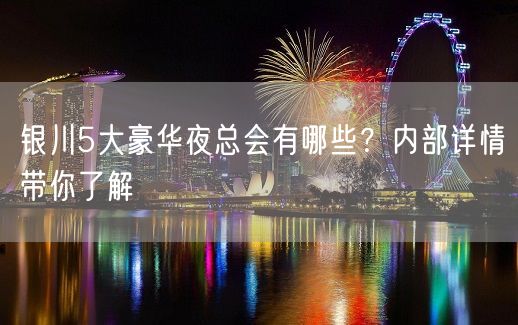 银川5大豪华夜总会有哪些？内部详情带你了解